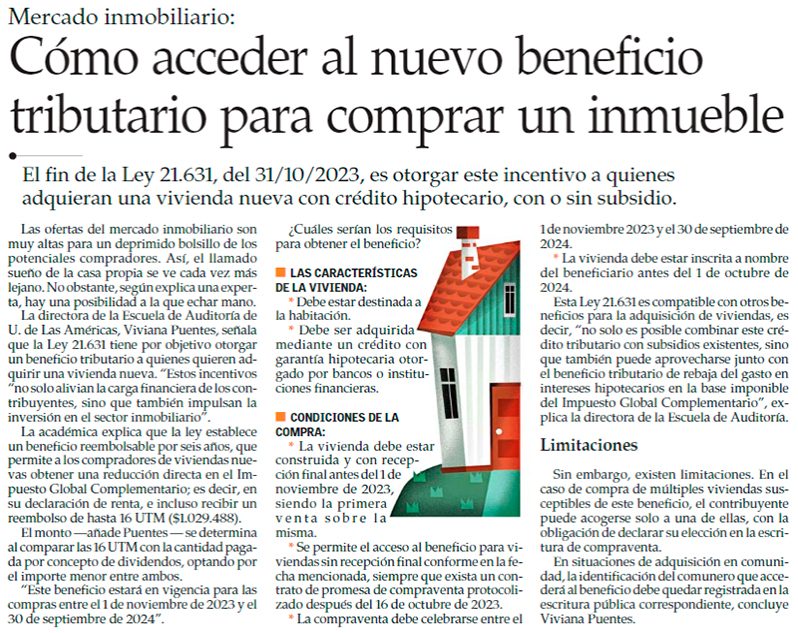 Mercado inmobiliario:

Cómo acceder al nuevo beneficio tributario para comprar un inmueble

El fin de la Ley 21.631, del 31/10/2023, es otorgar este incentivo a quienes adquieran una vivienda nueva con crédito hipotecario, con o sin subsidio.

Las ofertas del mercado inmobiliario son muy altas para un deprimido bolsillo de los potenciales compradores. Así, el llamado sueño de la casa propia se ve cada vez más lejano. No obstante, según explica una experta, hay una posibilidad a la que echar mano.

La directora de la Escuela de Auditoría de U. de Las Américas, Viviana Puentes, señala que la Ley 21.631 tiene por objetivo otorgar un beneficio tributario a quienes quieren adquirir una vivienda nueva. "Estos incentivos "no solo alivian la carga financiera de los contribuyentes, sino que también impulsan la inversión en el sector inmobiliario".

La académica explica que la ley establece un beneficio reembolsable por seis años, que permite a los compradores de viviendas nuevas obtener una reducción directa en el Impuesto Global Complementario; es decir, en su declaración de renta, e incluso recibir un reembolso de hasta 16 UTM ($1.029.488).

El monto —añade Puentes— se determina al comparar las 16 UTM con la cantidad pagada por concepto de dividendos, optando por el importe menor entre ambos.

"Este beneficio estará en vigencia para las compras entre el 1 de noviembre de 2023 y el 30 de septiembre de 2024".

¿Cuáles serían los requisitos para obtener el beneficio?

LAS CARACTERÍSTICAS DE LA VIVIENDA:

* Debe estar destinada a la habitación.

* Debe ser adquirida mediante un crédito con garantía hipotecaria otorgado por bancos o instituciones financieras.

CONDICIONES DE LA COMPRA:

* La vivienda debe estar construida y con recepción final antes del 1 de noviembre de 2023, siendo la primera venta sobre la misma.

* Se permite el acceso al beneficio para viviendas sin recepción final conforme en la fecha mencionada, siempre que exista un contrato de promesa de compraventa protocolizado después del 16 de octubre de 2023.

* La compraventa debe celebrarse entre el 1 de noviembre 2023 y el 30 de septiembre de 2024.

* La vivienda debe estar inscrita a nombre del beneficiario antes del 1 de octubre de 2024.

Esta Ley 21.631 es compatible con otros beneficios para la adquisición de viviendas, es decir, "no solo es posible combinar este crédito tributario con subsidios existentes, sino que también puede aprovecharse junto con el beneficio tributario de rebaja del gasto en intereses hipotecarios en la base imponible del Impuesto Global Complementario", explica la directora de la Escuela de Auditoría.

Limitaciones

Sin embargo, existen limitaciones. En el caso de compra de múltiples viviendas susceptibles de este beneficio, el contribuyente puede acogerse solo a una de ellas, con la obligación de declarar su elección en la escritura de compraventa.

En situaciones de adquisición en comunidad, la identificación del comunero que accederá al beneficio debe quedar registrada en la escritura pública correspondiente, concluye Viviana Puentes.